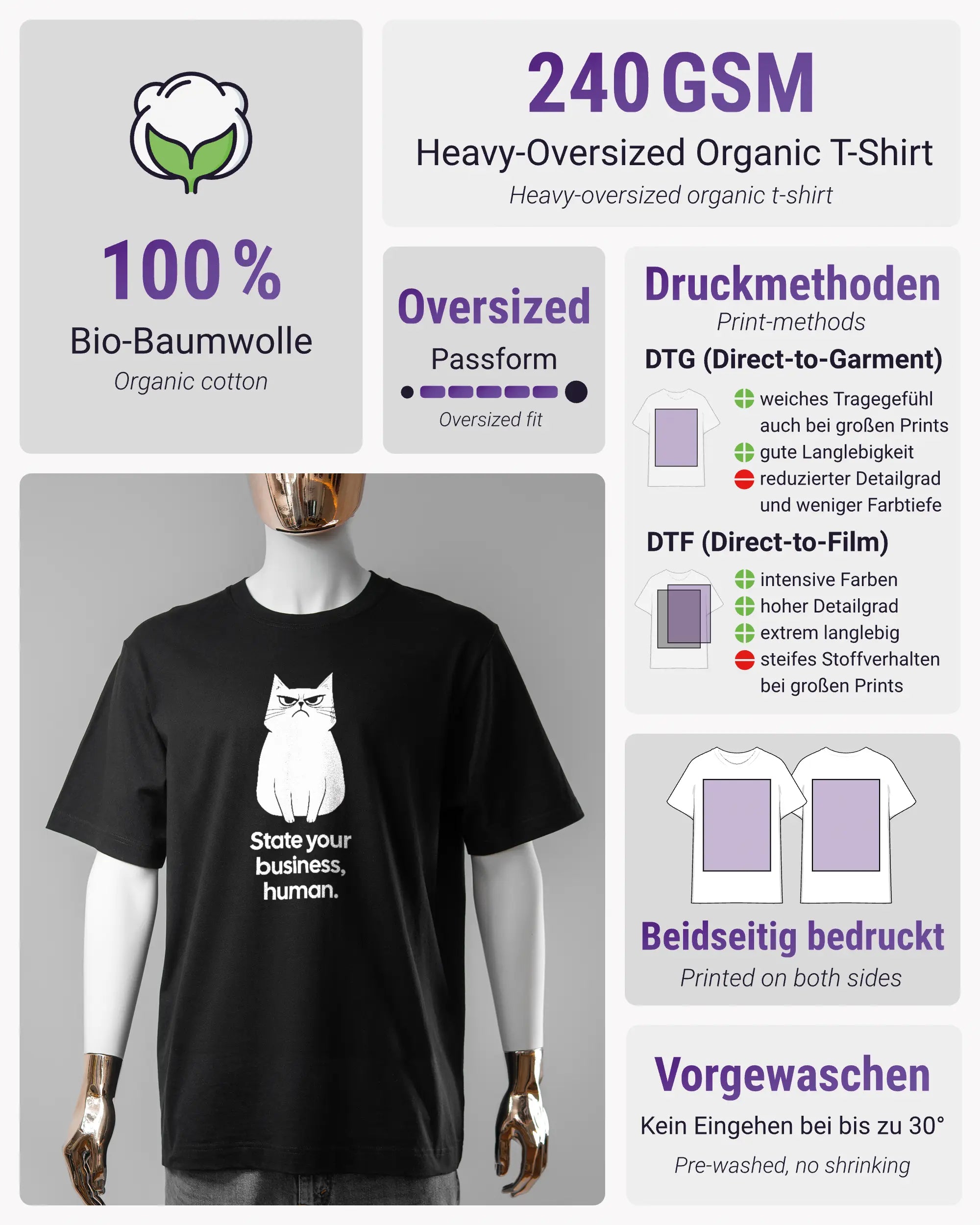 100 %
Bio-Baumwolle
Organic cotton

240 GSM
Heavy-Oversized Organic T-Shirt
Heavy-oversized organic t-shirt

Oversized
Passform
Oversized fit

Druckmethoden
Print-methods
DTG (Direct-to-Garment)
weiches Tragegefühl auch bei großen Prints
gute Langlebigkeit
reduzierter Detailgrad und weniger Farbtiefe
DTF (Direct-to-Film)
intensive Farben
hoher Detailgrad
extrem langlebig
steifes Stoffverhalten bei großen Prints

State your business, human.

Beidseitig bedruckt
Printed on both sides

Vorgewaschen
Kein Eingehen bei bis zu 30°
Pre-washed, no shrinking